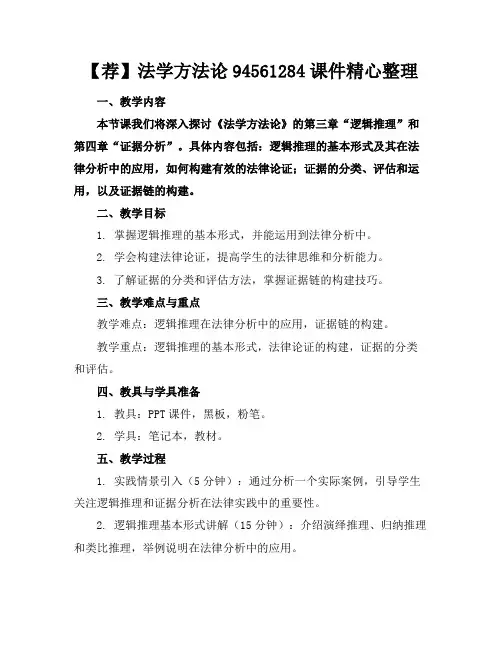 【荐】法学方法论 94561284 课件精心整理

一、教学内容

本节课我们将深入探讨《法学方法论》的第三章“逻辑推理”和第四章“证据分析”。具体内容包括：逻辑推理的基本形式及其在法律分析中的应用，如何构建有效的法律论证；证据的分类、评估和运用，以及证据链的构建。

二、教学目标

1. 掌握逻辑推理的基本形式，并能运用到法律分析中。

2. 学会构建法律论证，提高学生的法律思维和分析能力。

3. 了解证据的分类和评估方法，掌握证据链的构建技巧。

三、教学难点与重点

教学难点：逻辑推理在法律分析中的应用，证据链的构建。

教学重点：逻辑推理的基本形式，法律论证的构建，证据的分类和评估。

四、教具与学具准备

1. 教具：PPT 课件，黑板，粉笔。

2. 学具：笔记本，教材。

五、教学过程

1. 实践情景引入（5 分钟）：通过分析一个实际案例，引导学生关注逻辑推理和证据分析在法律实践中的重要性。

2. 逻辑推理基本形式讲解（15 分钟）：介绍演绎推理、归纳推理和类比推理，举例说明在法律分析中的应用。